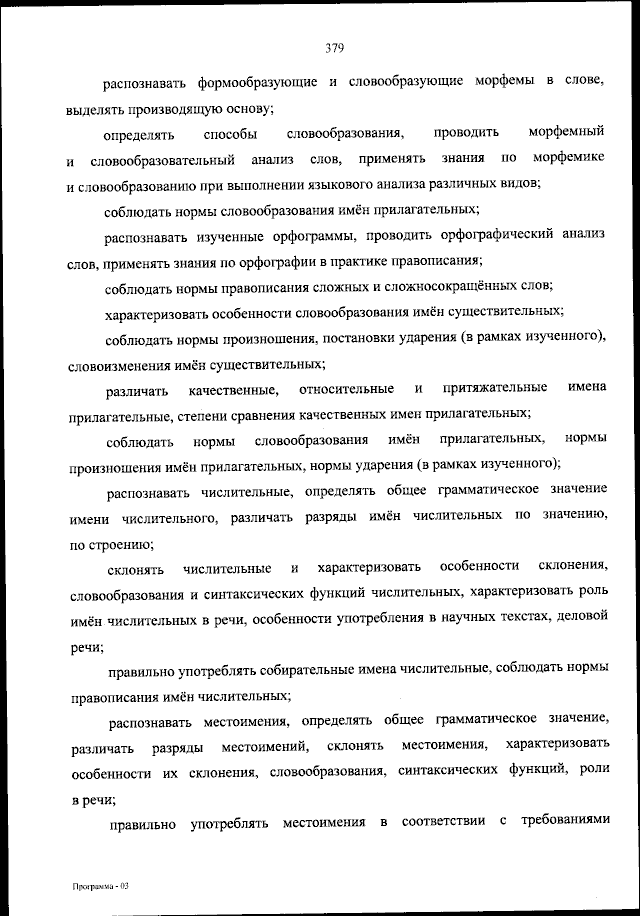 379

распознавать формообразующие и словообразующие морфемы в слове, выделять производящую основу;

определять способы словообразования, проводить морфемный и словообразовательный анализ слов, применять знания по морфемике и словообразованию при выполнении языкового анализа различных видов;

соблюдать нормы словообразования имён прилагательных;

распознавать изученные орфограммы, проводить орфографический анализ слов, применять знания по орфографии в практике правописания;

соблюдать нормы правописания сложных и сложносокращённых слов;

характеризовать особенности словообразования имён существительных;

соблюдать нормы произношения, постановки ударения (в рамках изученного), словоизменения имён существительных;

различать качественные, относительные и притяжательные имена прилагательные, степени сравнения качественных имен прилагательных;

соблюдать нормы словообразования имён прилагательных, нормы произношения имён прилагательных, нормы ударения (в рамках изученного);

распознавать числительные, определять общее грамматическое значение имени числительного, различать разряды имён числительных по значению, по строению;

склонять числительные и характеризовать особенности склонения, словообразования и синтаксических функций числительных, характеризовать роль имён числительных в речи, особенности употребления в научных текстах, деловой речи;

правильно употреблять собирательные имена числительные, соблюдать нормы правописания имён числительных;

распознавать местоимения, определять общее грамматическое значение, различать разряды местоимений, склонять местоимения, характеризовать особенности их склонения, словообразования, синтаксических функций, роли в речи;

правильно употреблять местоимения в соответствии с требованиями

Программа - 03